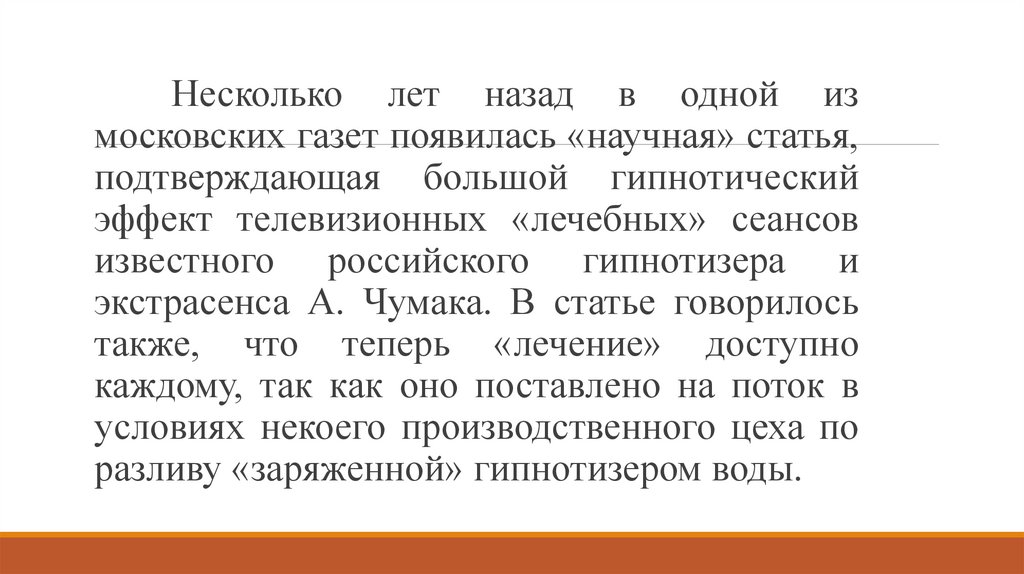 Несколько лет назад в одной из московских газет появилась «научная» статья, подтверждающая большой гипнотический эффект телевизионных «лечебных» сеансов известного российского гипнотизера и экстрасенса А. Чумака. В статье говорилось также, что теперь «лечение» доступно каждому, так как оно поставлено на поток в условиях некоего производственного цеха по разливу «заряженной» гипнотизером воды.